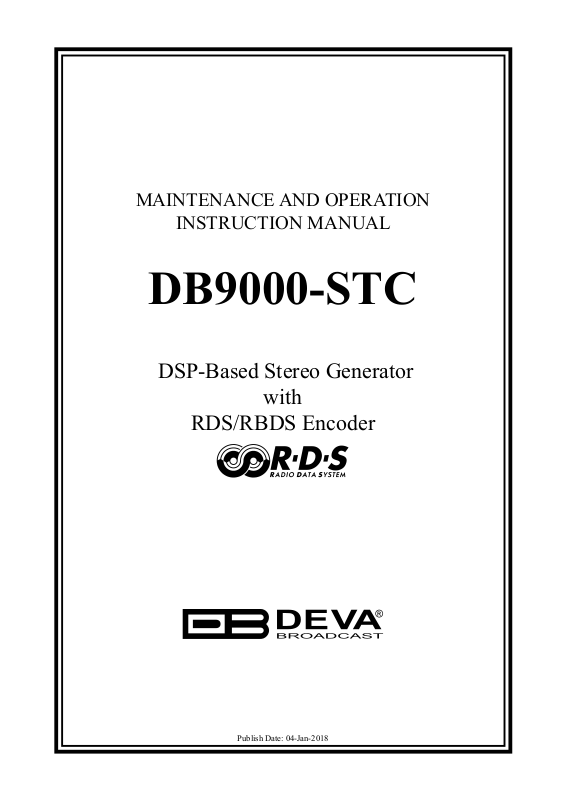 MAINTENANCE AND OPERATION
INSTRUCTION MANUAL

DB9000-STC

DSP-Based Stereo Generator
with
RDS/RBDS Encoder

R·D·S
RADIO DATA SYSTEM

DB DEVA®
BROADCAST

Publish Date: 04-Jan-2018